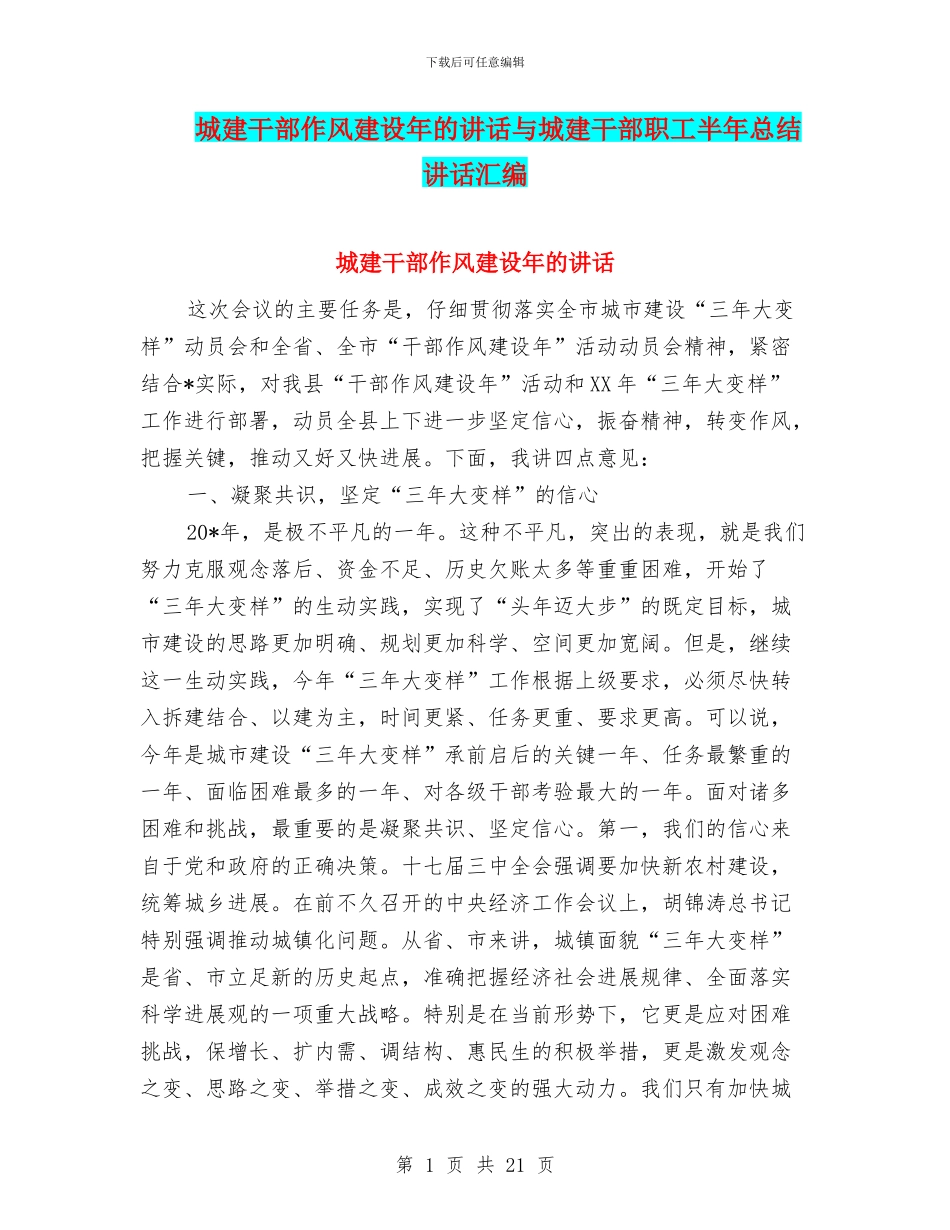 下载后可任意编辑

城建干部作风建设年的讲话与城建干部职工半年总结讲话汇编

城建干部作风建设年的讲话

这次会议的主要任务是，仔细贯彻落实全市城市建设“三年大变样”动员会和全省、全市“干部作风建设年”活动动员会精神，紧密结合*实际，对我县“干部作风建设年”活动和XX年“三年大变样”工作进行部署，动员全县上下进一步坚定信心，振奋精神，转变作风，把握关键，推动又好又快进展。下面，我讲四点意见：

一、凝聚共识，坚定“三年大变样”的信心

20*年，是极不平凡的一年。这种不平凡，突出的表现，就是我们努力克服观念落后、资金不足、历史欠账太多等重重困难，开始了“三年大变样”的生动实践，实现了“头年迈大步”的既定目标，城市建设的思路更加明确、规划更加科学、空间更加宽阔。但是，继续这一生动实践，今年“三年大变样”工作根据上级要求，必须尽快转入拆建结合、以建为主，时间更紧、任务更重、要求更高。可以说，今年是城市建设“三年大变样”承前启后的关键一年、任务最繁重的一年、面临困难最多的一年、对各级干部考验最大的一年。面对诸多困难和挑战，最重要的是凝聚共识、坚定信心。第一，我们的信心来自于党和政府的正确决策。十七届三中全会强调要加快新农村建设，统筹城乡进展。在前不久召开的中央经济工作会议上，胡锦涛总书记特别强调推动城镇化问题。从省、市来讲，城镇面貌“三年大变样”是省、市立足新的历史起点，准确把握经济社会进展规律、全面落实科学进展观的一项重大战略。特别是在当前形势下，它更是应对困难挑战，保增长、扩内需、调结构、惠民生的积极举措，更是激发观念之变、思路之变、举措之变、成效之变的强大动力。我们只有加快城

第 1 页 共 21 页